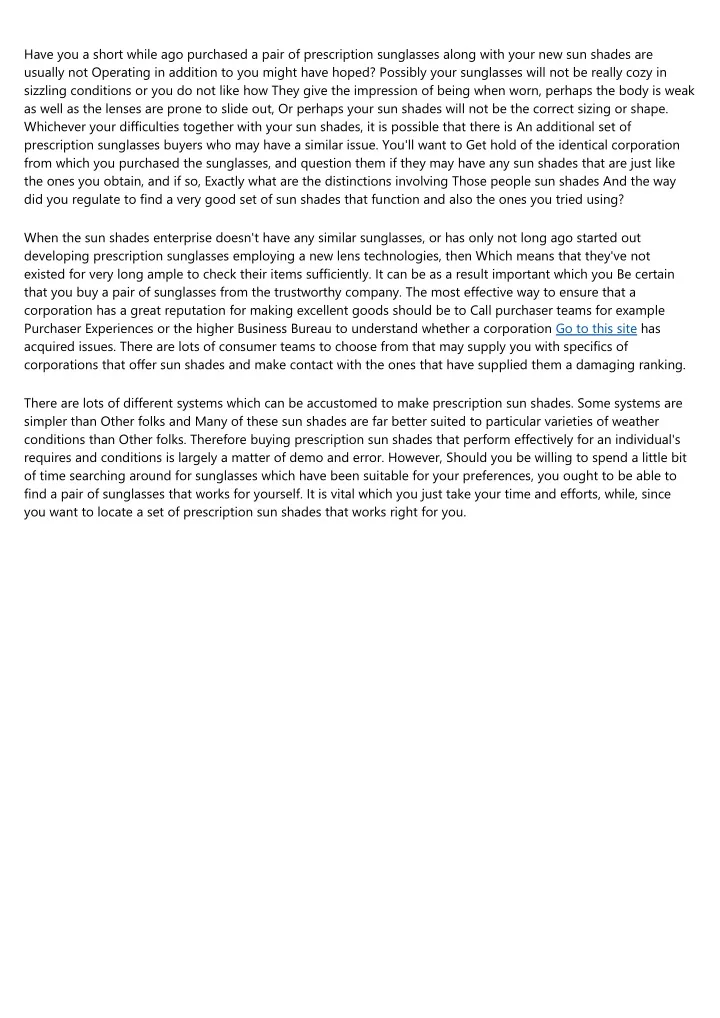 Have you a short while ago purchased a pair of prescription sunglasses along with your new sun shades are usually not Operating in addition to you might have hoped? Possibly your sunglasses will not be really cozy in sizzling conditions or you do not like how They give the impression of being when worn, perhaps the body is weak as well as the lenses are prone to slide out, Or perhaps your sun shades will not be the correct sizing or shape. Whichever your difficulties together with your sun shades, it is possible that there is An additional set of prescription sunglasses buyers who may have a similar issue. You'll want to Get hold of the identical corporation from which you purchased the sunglasses, and question them if they may have any sun shades that are just like the ones you obtain, and if so, Exactly what are the distinctions involving Those people sun shades And the way did you regulate to find a very good set of sun shades that function and also the ones you tried using?

When the sun shades enterprise doesn't have any similar sunglasses, or has only not long ago started out developing prescription sunglasses employing a new lens technologies, then Which means that they've not existed for very long ample to check their items sufficiently. It can be as a result important which you Be certain that you buy a pair of sunglasses from the trustworthy company. The most effective way to ensure that a corporation has a great reputation for making excellent goods should be to Call purchaser teams for example Purchaser Experiences or the higher Business Bureau to understand whether a corporation Go to this site has acquired issues. There are lots of consumer teams to choose from that may supply you with specifics of corporations that offer sun shades and make contact with the ones that have supplied them a damaging ranking.

There are lots of different systems which can be accustomed to make prescription sun shades. Some systems are simpler than Other folks and Many of these sun shades are far better suited to particular varieties of weather conditions than Other folks. Therefore buying prescription sun shades that perform effectively for an individual's requires and conditions is largely a matter of demo and error. However, Should you be willing to spend a little bit of time searching around for sunglasses which have been suitable for your preferences, you ought to be able to find a pair of sunglasses that works for yourself. It is vital which you just take your time and efforts, while, since you want to locate a set of prescription sun shades that works right for you.